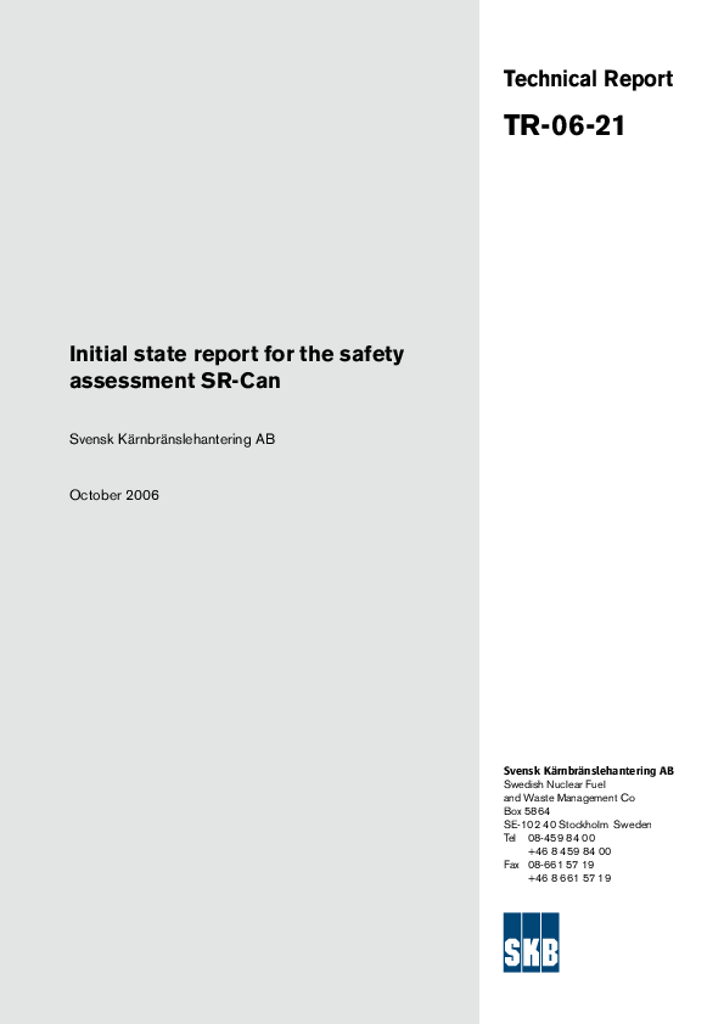 Technical Report

TR-06-21

Initial state report for the safety assessment SR-Can

Svensk Kärnbränslehantering AB

October 2006

Svensk Kärnbränslehantering AB
Swedish Nuclear Fuel and Waste Management Co
Box 5864
SE-102 40 Stockholm Sweden
Tel 08-459 84 00
+46 8 459 84 00
Fax 08-661 57 19
+46 8 661 57 19

SKB